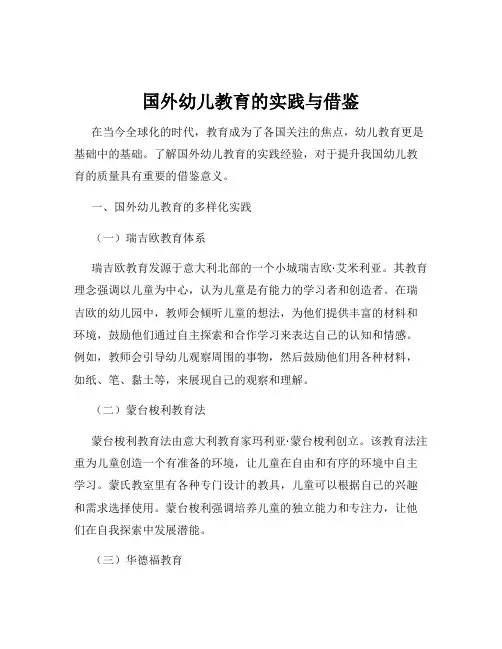 国外幼儿教育的实践与借鉴

在当今全球化的时代，教育成为了各国关注的焦点，幼儿教育更是基础中的基础。了解国外幼儿教育的实践经验，对于提升我国幼儿教育的质量具有重要的借鉴意义。

一、国外幼儿教育的多样化实践

（一）瑞吉欧教育体系

瑞吉欧教育发源于意大利北部的一个小城瑞吉欧·艾米利亚。其教育理念强调以儿童为中心，认为儿童是有能力的学习者和创造者。在瑞吉欧的幼儿园中，教师会倾听儿童的想法，为他们提供丰富的材料和环境，鼓励他们通过自主探索和合作学习来表达自己的认知和情感。例如，教师会引导幼儿观察周围的事物，然后鼓励他们用各种材料，如纸、笔、黏土等，来展现自己的观察和理解。

（二）蒙台梭利教育法

蒙台梭利教育法由意大利教育家玛利亚·蒙台梭利创立。该教育法注重为儿童创造一个有准备的环境，让儿童在自由和有序的环境中自主学习。蒙氏教室里有各种专门设计的教具，儿童可以根据自己的兴趣和需求选择使用。蒙台梭利强调培养儿童的独立能力和专注力，让他们在自我探索中发展潜能。

（三）华德福教育